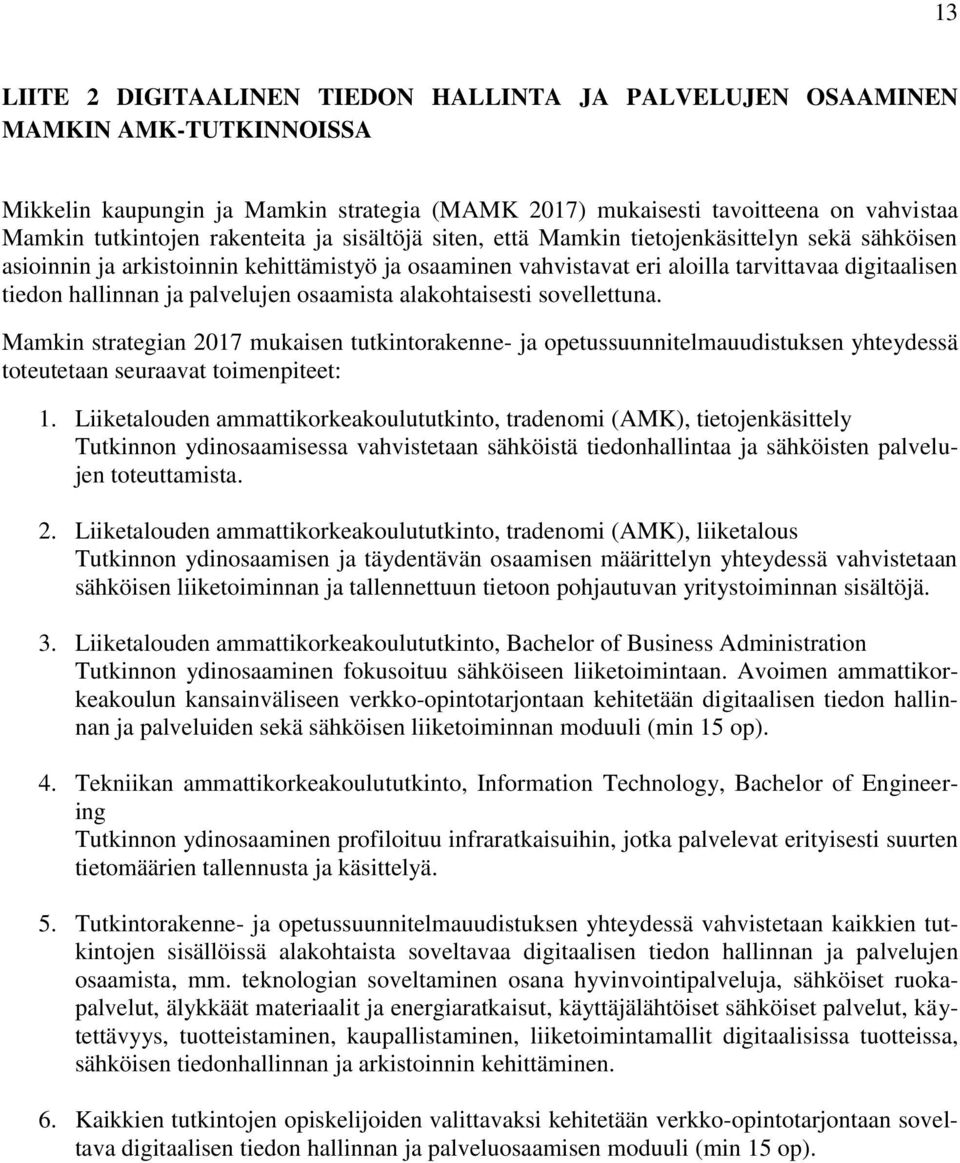 13

LIITE 2 DIGITAALINEN TIEDON HALLINTA JA PALVELUJEN OSAAMINEN MAMKIN AMK-TUTKINNOISSA

Mikkelin kaupungin ja Mamkin strategia (MAMK 2017) mukaisesti tavoitteena on vahvistaa Mamkin tutkintojen rakenteita ja sisältöjä siten, että Mamkin tietojenkäsittelyn sekä sähköisen asioinnin ja arkistoinnin kehittämistyö ja osaaminen vahvistavat eri aloilla tarvittavaa digitaalisen tiedon hallinnan ja palvelujen osaamista alakohtaisesti sovellettuna.

Mamkin strategian 2017 mukaisen tutkintorakenne- ja opetussuunnitelmauudistuksen yhteydessä toteutetaan seuraavat toimenpiteet:

1. Liiketalouden ammattikorkeakoulututkinto, tradenomi (AMK), tietojenkäsittely
Tutkinnon ydinosaamisessa vahvistetaan sähköistä tiedonhallintaa ja sähköisten palvelujen toteuttamista.

2. Liiketalouden ammattikorkeakoulututkinto, tradenomi (AMK), liiketalous
Tutkinnon ydinosaamisen ja täydentävän osaamisen määrittelyn yhteydessä vahvistetaan sähköisen liiketoiminnan ja tallennettuun tietoon pohjautuvan yritystoiminnan sisältöjä.

3. Liiketalouden ammattikorkeakoulututkinto, Bachelor of Business Administration
Tutkinnon ydinosaaminen fokusoituu sähköiseen liiketoimintaan. Avoimen ammattikorkeakoulun kansainväliseen verkko-opintotarjontaan kehitetään digitaalisen tiedon hallinnan ja palveluiden sekä sähköisen liiketoiminnan moduuli (min 15 op).

4. Tekniikan ammattikorkeakoulututkinto, Information Technology, Bachelor of Engineering
Tutkinnon ydinosaaminen profiloituu infraratkaisuihin, jotka palvelevat erityisesti suurten tietomäärien tallennusta ja käsittelyä.

5. Tutkintorakenne- ja opetussuunnitelmauudistuksen yhteydessä vahvistetaan kaikkien tutkintojen sisällöissä alakohtaista soveltavaa digitaalisen tiedon hallinnan ja palvelujen osaamista, mm. teknologian soveltaminen osana hyvinvointipalveluja, sähköiset ruokapalvelut, älykkäät materiaalit ja energiaratkaisut, käyttäjälähtöiset sähköiset palvelut, käytettävyys, tuotteistaminen, kaupallistaminen, liiketoimintamallit digitaalisissa tuotteissa, sähköisen tiedonhallinnan ja arkistoinnin kehittäminen.

6. Kaikkien tutkintojen opiskelijoiden valittavaksi kehitetään verkko-opintotarjontaan soveltava digitaalisen tiedon hallinnan ja palveluosaamisen moduuli (min 15 op).